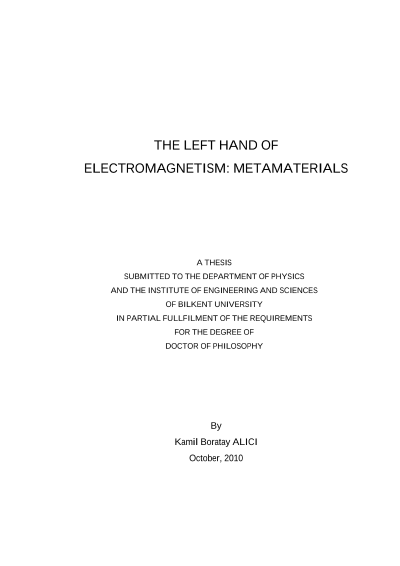 THE LEFT HAND OF
ELECTROMAGNETISM: METAMATERIALS

A THESIS
SUBMITTED TO THE DEPARTMENT OF PHYSICS
AND THE INSTITUTE OF ENGINEERING AND SCIENCES
OF BILKENT UNIVERSITY
IN PARTIAL FULLFILMENT OF THE REQUIREMENTS
FOR THE DEGREE OF
DOCTOR OF PHILOSOPHY

By
Kamil Boratay ALICI
October, 2010